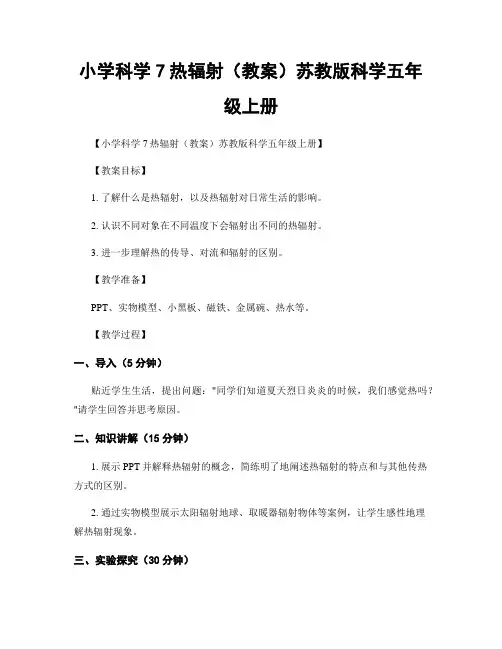 小学科学 7 热辐射（教案）苏教版科学五年级上册

【小学科学 7 热辐射（教案）苏教版科学五年级上册】

【教案目标】

1. 了解什么是热辐射，以及热辐射对日常生活的影响。

2. 认识不同对象在不同温度下会辐射出不同的热辐射。

3. 进一步理解热的传导、对流和辐射的区别。

【教学准备】

PPT、实物模型、小黑板、磁铁、金属碗、热水等。

【教学过程】

一、导入（5 分钟）

贴近学生生活，提出问题："同学们知道夏天烈日炎炎的时候，我们感觉热吗？"请学生回答并思考原因。

二、知识讲解（15 分钟）

1. 展示 PPT 并解释热辐射的概念，简练明了地阐述热辐射的特点和与其他传热方式的区别。

2. 通过实物模型展示太阳辐射地球、取暖器辐射物体等案例，让学生感性地理解热辐射现象。

三、实验探究（30 分钟）